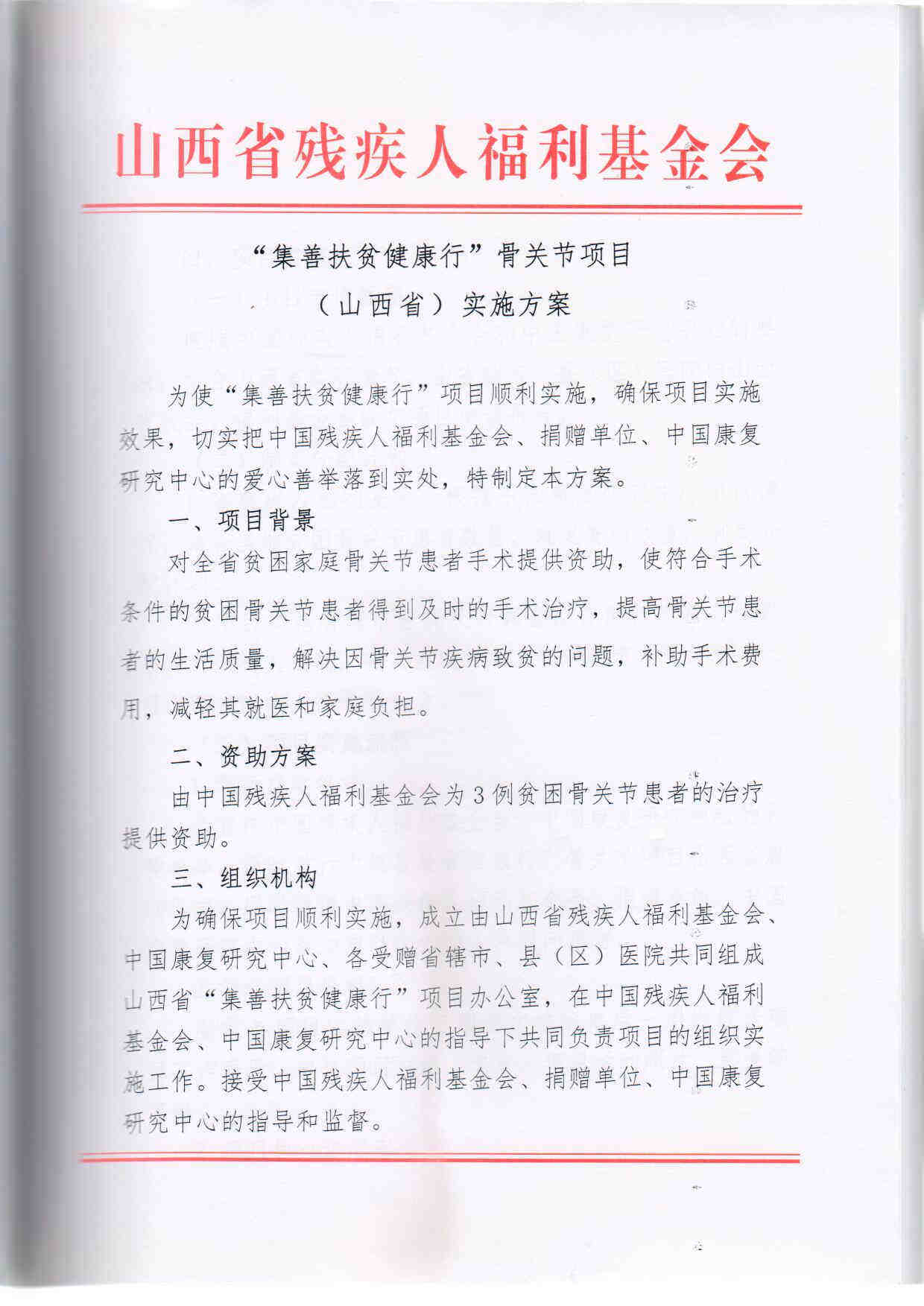 山西省残疾人福利基金会

“集善扶贫健康行”骨关节项目
（山西省）实施方案

为使“集善扶贫健康行”项目顺利实施，确保项目实施效果，切实把中国残疾人福利基金会、捐赠单位、中国康复研究中心的爱心善举落到实处，特制定本方案。

一、项目背景

对全省贫困家庭骨关节患者手术提供资助，使符合手术条件的贫困骨关节患者得到及时的手术治疗，提高骨关节患者的生活质量，解决因骨关节疾病致贫的问题，补助手术费用，减轻其就医和家庭负担。

二、资助方案

由中国残疾人福利基金会为3例贫困骨关节患者的治疗提供资助。

三、组织机构

为确保项目顺利实施，成立由山西省残疾人福利基金会、中国康复研究中心、各受赠省辖市、县（区）医院共同组成山西省“集善扶贫健康行”项目办公室，在中国残疾人福利基金会、中国康复研究中心的指导下共同负责项目的组织实施工作。接受中国残疾人福利基金会、捐赠单位、中国康复研究中心的指导和监督。